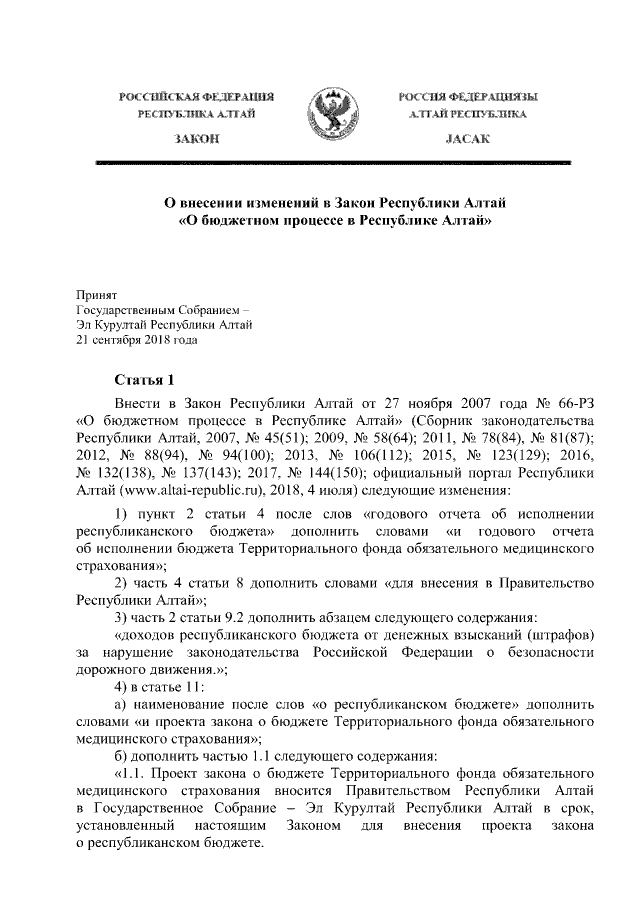 РОССИЙСКАЯ ФЕДЕРАЦИЯ
РЕСПУБЛИКА АЛТАЙ

ЗАКОН

РОССИЯ ФЕДЕРАЦИЯЗЫ
АЛТАЙ РЕСПУБЛИКА

JАСАК

О внесении изменений в Закон Республики Алтай «О бюджетном процессе в Республике Алтай»

Принят
Государственным Собранием –
Эл Курултай Республики Алтай
21 сентября 2018 года

Статья 1

Внести в Закон Республики Алтай от 27 ноября 2007 года № 66-РЗ «О бюджетном процессе в Республике Алтай» (Сборник законодательства Республики Алтай, 2007, № 45(51); 2009, № 58(64); 2011, № 78(84), № 81(87); 2012, № 88(94), № 94(100); 2013, № 106(112); 2015, № 123(129); 2016, № 132(138), № 137(143); 2017, № 144(150); официальный портал Республики Алтай (www.altai-republic.ru), 2018, 4 июля) следующие изменения:

1) пункт 2 статьи 4 после слов «годового отчета об исполнении республиканского бюджета» дополнить словами «и годового отчета об исполнении бюджета Территориального фонда обязательного медицинского страхования»;

2) часть 4 статьи 8 дополнить словами «для внесения в Правительство Республики Алтай»;

3) часть 2 статьи 9.2 дополнить абзацем следующего содержания:

«доходов республиканского бюджета от денежных взысканий (штрафов) за нарушение законодательства Российской Федерации о безопасности дорожного движения.»;

4) в статье 11:

а) наименование после слов «о республиканском бюджете» дополнить словами «и проекта закона о бюджете Территориального фонда обязательного медицинского страхования»;

б) дополнить частью 1.1 следующего содержания:

«1.1. Проект закона о бюджете Территориального фонда обязательного медицинского страхования вносится Правительством Республики Алтай в Государственное Собрание – Эл Курултай Республики Алтай в срок, установленный настоящим Законом для внесения проекта закона о республиканском бюджете.